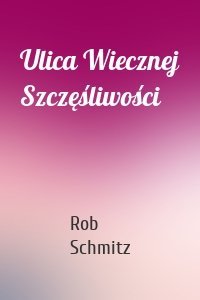 Ulica Wiecznej Szczęśliwości

Rob Schmitz